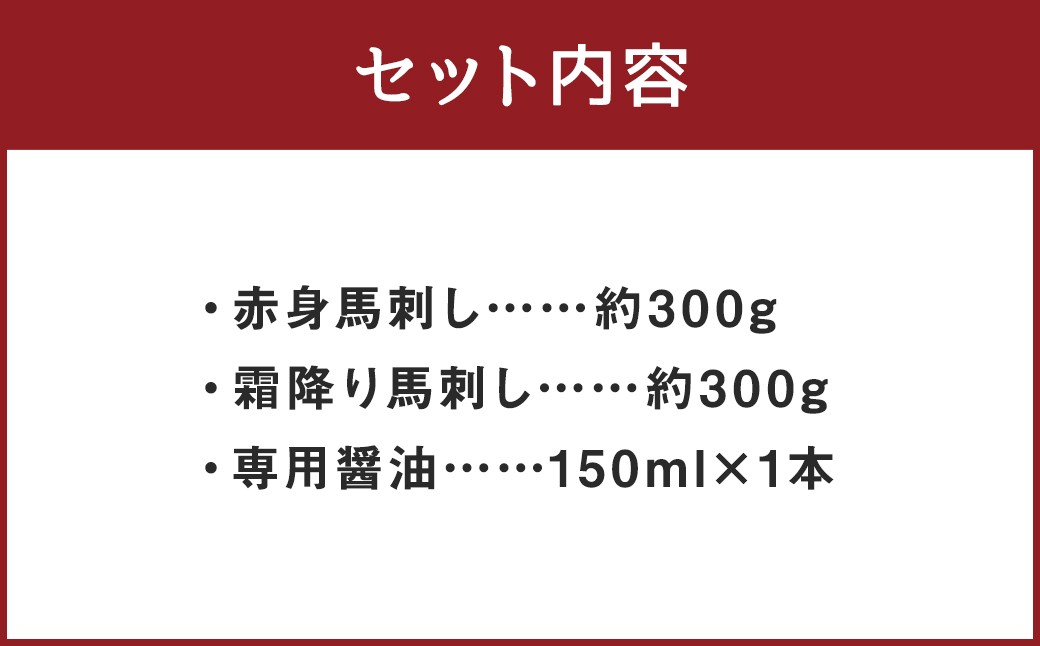 セット内容

・赤身馬刺し……約300g
・霜降り馬刺し……約300g
・専用醤油……150ml×1本